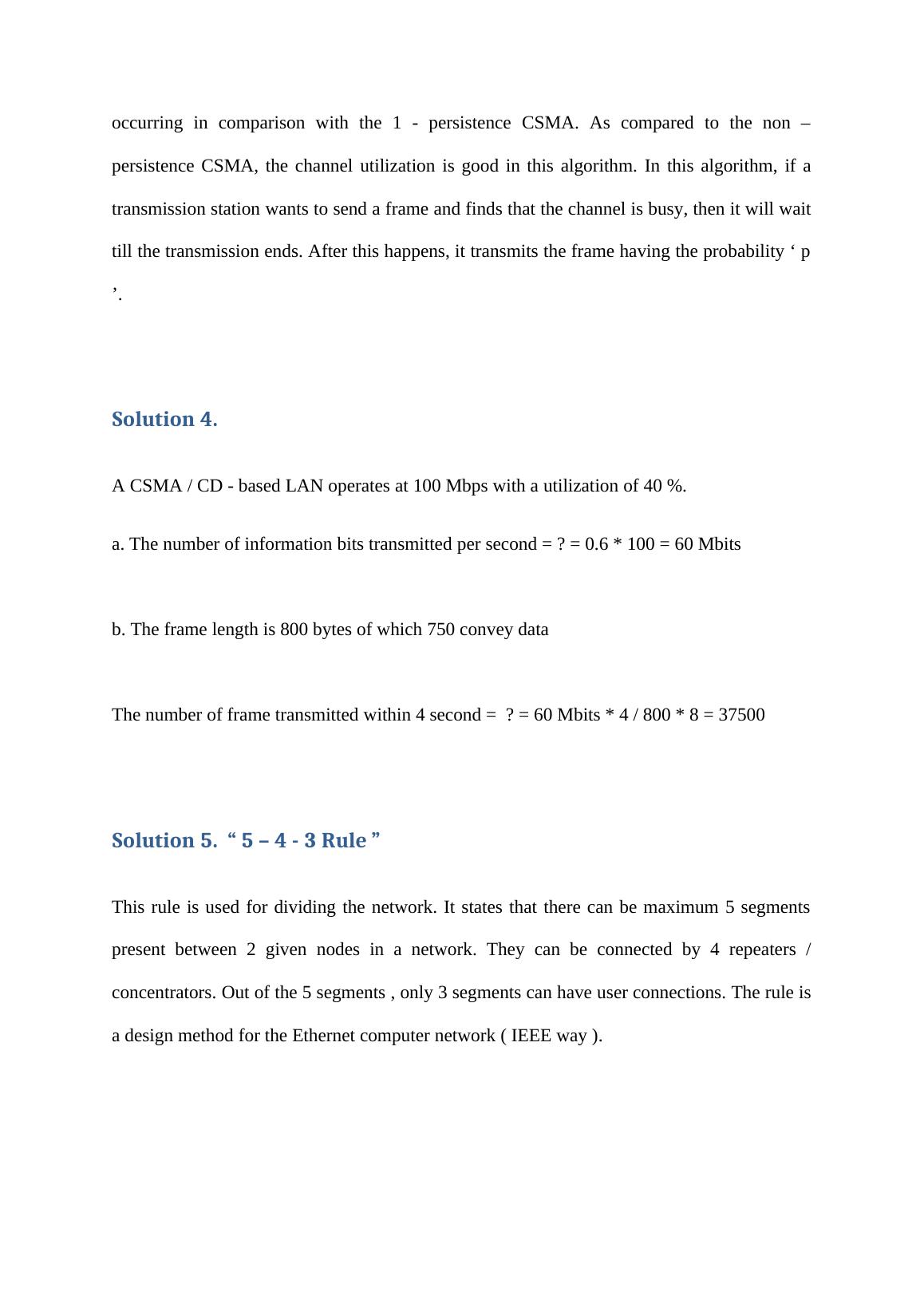 occurring in comparison with the 1 - persistence CSMA. As compared to the non – persistence CSMA, the channel utilization is good in this algorithm. In this algorithm, if a transmission station wants to send a frame and finds that the channel is busy, then it will wait till the transmission ends. After this happens, it transmits the frame having the probability ‘ p ’.

Solution 4.

A CSMA / CD - based LAN operates at 100 Mbps with a utilization of 40 %.

a. The number of information bits transmitted per second = ? = 0.6 * 100 = 60 Mbits

b. The frame length is 800 bytes of which 750 convey data

The number of frame transmitted within 4 second = ? = 60 Mbits * 4 / 800 * 8 = 37500

Solution 5. “ 5 – 4 - 3 Rule ”

This rule is used for dividing the network. It states that there can be maximum 5 segments present between 2 given nodes in a network. They can be connected by 4 repeaters / concentrators. Out of the 5 segments , only 3 segments can have user connections. The rule is a design method for the Ethernet computer network ( IEEE way ).